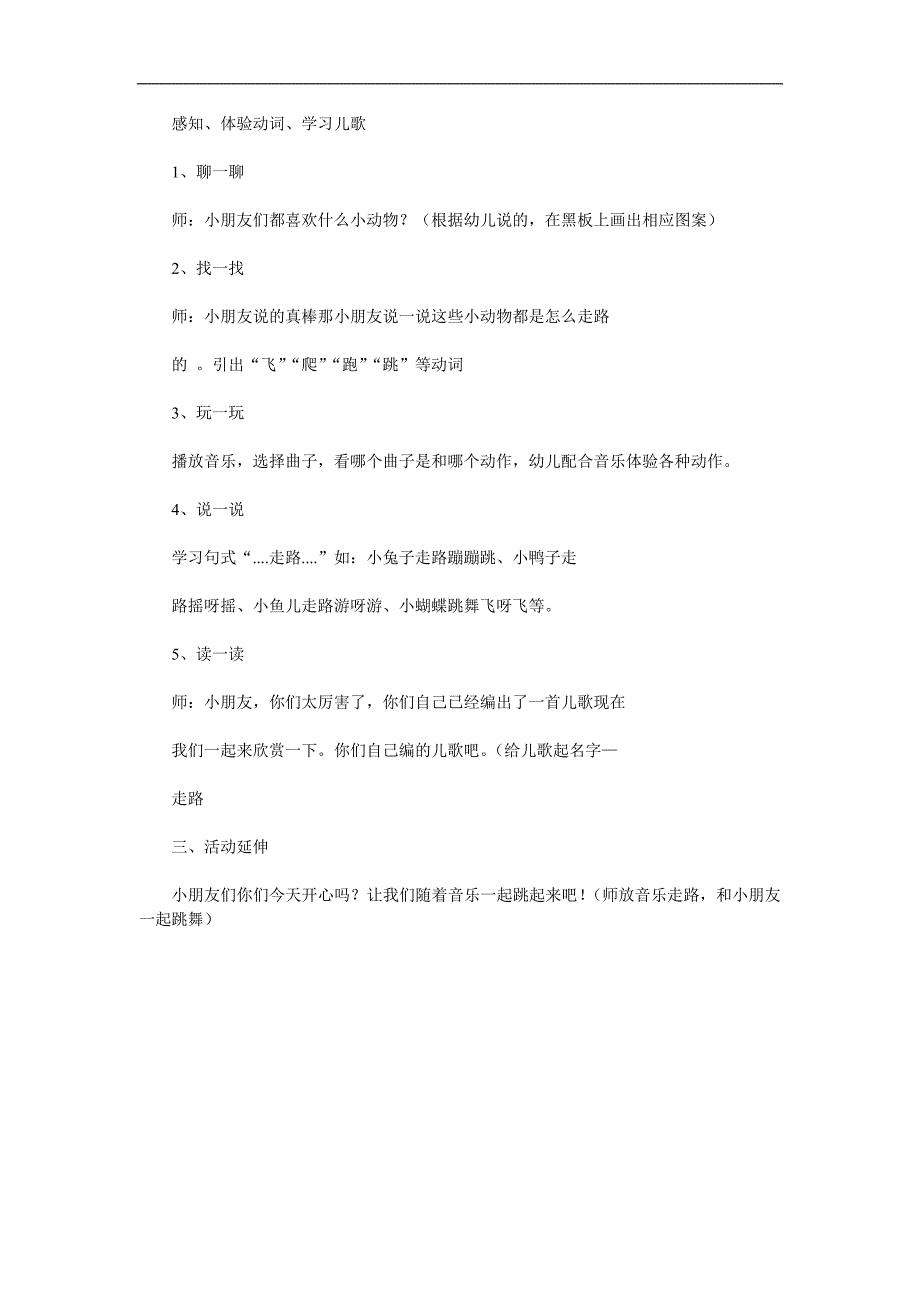 感知、体验动词、学习儿歌

1、聊一聊

师：小朋友们都喜欢什么小动物？（根据幼儿说的，在黑板上画出相应图案）

2、找一找

师：小朋友说的真棒那小朋友说一说这些小动物都是怎么走路

的 。引出“飞”“爬”“跑”“跳”等动词

3、玩一玩

播放音乐，选择曲子，看哪个曲子是和哪个动作，幼儿配合音乐体验各种动作。

4、说一说

学习句式“....走路....”如：小兔子走路蹦蹦跳、小鸭子走

路摇呀摇、小鱼儿走路游呀游、小蝴蝶跳舞飞呀飞等。

5、读一读

师：小朋友，你们太厉害了，你们自己已经编出了一首儿歌现在

我们一起来欣赏一下。你们自己编的儿歌吧。(给儿歌起名字—

走路

三、活动延伸

小朋友们你们今天开心吗？让我们随着音乐一起跳起来吧！(师放音乐走路，和小朋友一起跳舞)